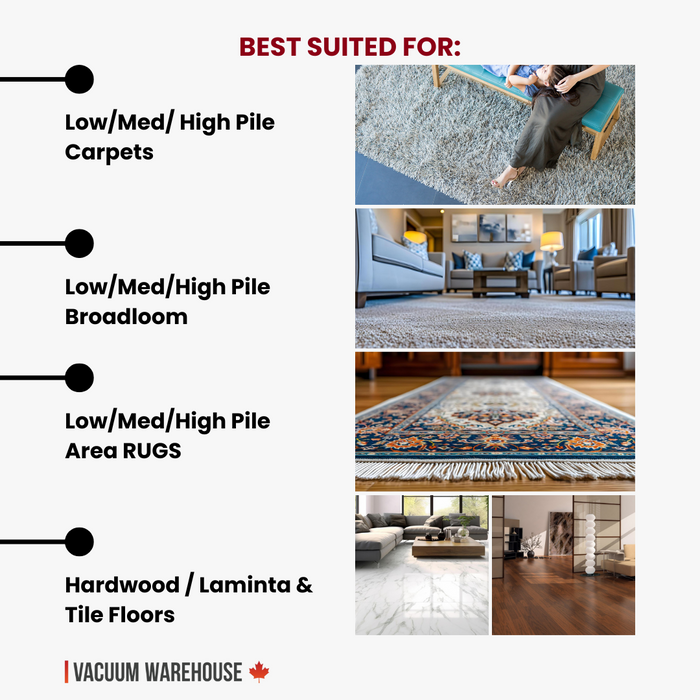 BEST SUITED FOR:

Low/Med/ High Pile Carpets

Low/Med/High Pile Broadloom

Low/Med/High Pile Area RUGS

Hardwood / Laminta & Tile Floors

VACUUM WAREHOUSE